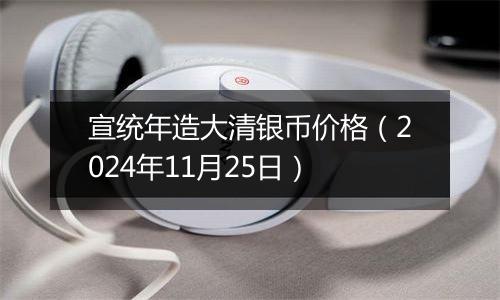 宣统年造大清银币价格（2024年11月25日）